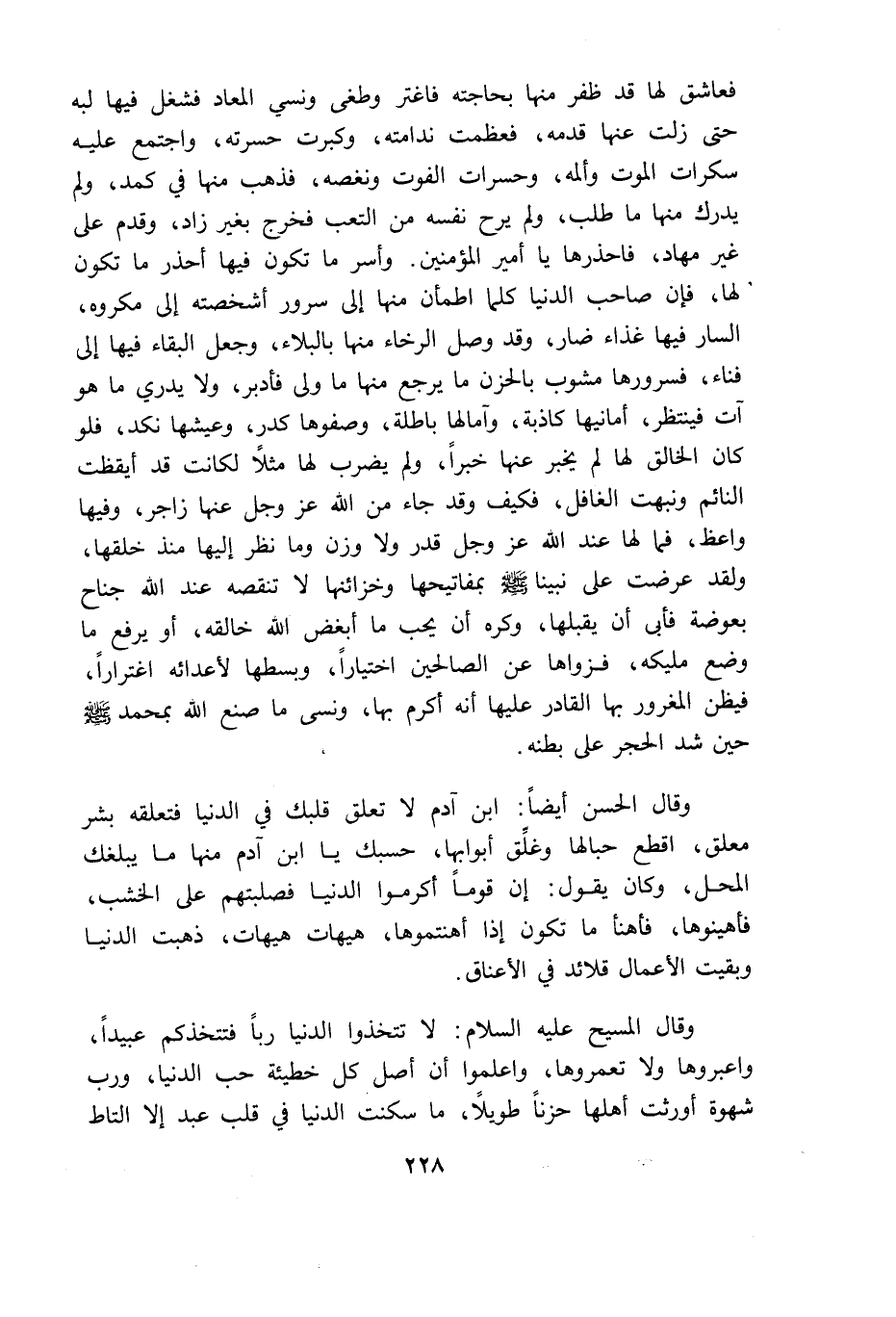 فعاشق لها قد ظفر منها بحاجته فاغتر وطغى ونسي المعاد فشغل فيها لبه حتى زلت عنها قدمه، فعظمت ندامته، وكبرت حسرته، واجتمع عليه سكرات الموت وألمه، وحسرات الفوت ونغصه، فذهب منها في كمد، ولم يدرك منها ما طلب، ولم يرح نفسه من التعب فخرج بغير زاد، وقدم على غير مهاد، فاحذرها يا أمير المؤمنين. وأسر ما تكون فيها أحذر ما تكون لها، فإن صاحب الدنيا كلما اطمأن منها إلى سرور أشخصته إلى مكروه، السار فيها غذاء ضار، وقد وصل الرخاء منها بالبلاء، وجعل البقاء فيها إلى فناء، فسرورها مشوب بالحزن ما يرجع منها ما ولى فأدبر، ولا يدري ما هو آت فينتظر، أمانيها كاذبة، وآمالها باطلة، وصفوها كدر، وعيشها نكد، فلو كان الخالق لها لم يخبر عنها خبراً، ولم يضرب لها مثلاً لكانت قد أيقظت النائم ونبهت الغافل، فكيف وقد جاء من الله عز وجل عنها زاجر، وفيها واعظ، فما لها عند الله عز وجل قدر ولا وزن وما نظر إليها منذ خلقها، ولقد عرضت على نبينا ﷺ بمفاتيحها وخزائنها لا تنقصه عند الله جناح بعوضة فأبى أن يقبلها، وكره أن يحب ما أبغض الله خالقه، أو يرفع ما وضع مليكه، فزواها عن الصالحين اختياراً، وبسطها لأعدائه اغتراراً، فيظن المغرور بها القادر عليها أنه أكرم بها، ونسى ما صنع الله بمحمد ﷺ حين شد الحجر على بطنه.

وقال الحسن أيضاً: ابن آدم لا تعلق قلبك في الدنيا فتعلقه بشر معلق، اقطع حبالها وغلِّق أبوابها، حسبك يا ابن آدم منها ما يبلغك المحل، وكان يقول: إن قوماً أكرموا الدنيا فصلبتهم على الخشب، فأهينوها، فأهنأ ما تكون إذا أهنتموها، هيهات هيهات، ذهبت الدنيا وبقيت الأعمال قلائد في الأعناق.

وقال المسيح عليه السلام: لا تتخذوا الدنيا رباً فتتخذكم عبيداً، واعبروها ولا تعمروها، واعلموا أن أصل كل خطيئة حب الدنيا، ورب شهوة أورثت أهلها حزناً طويلاً، ما سكنت الدنيا في قلب عبد إلا التاط

٢٢٨